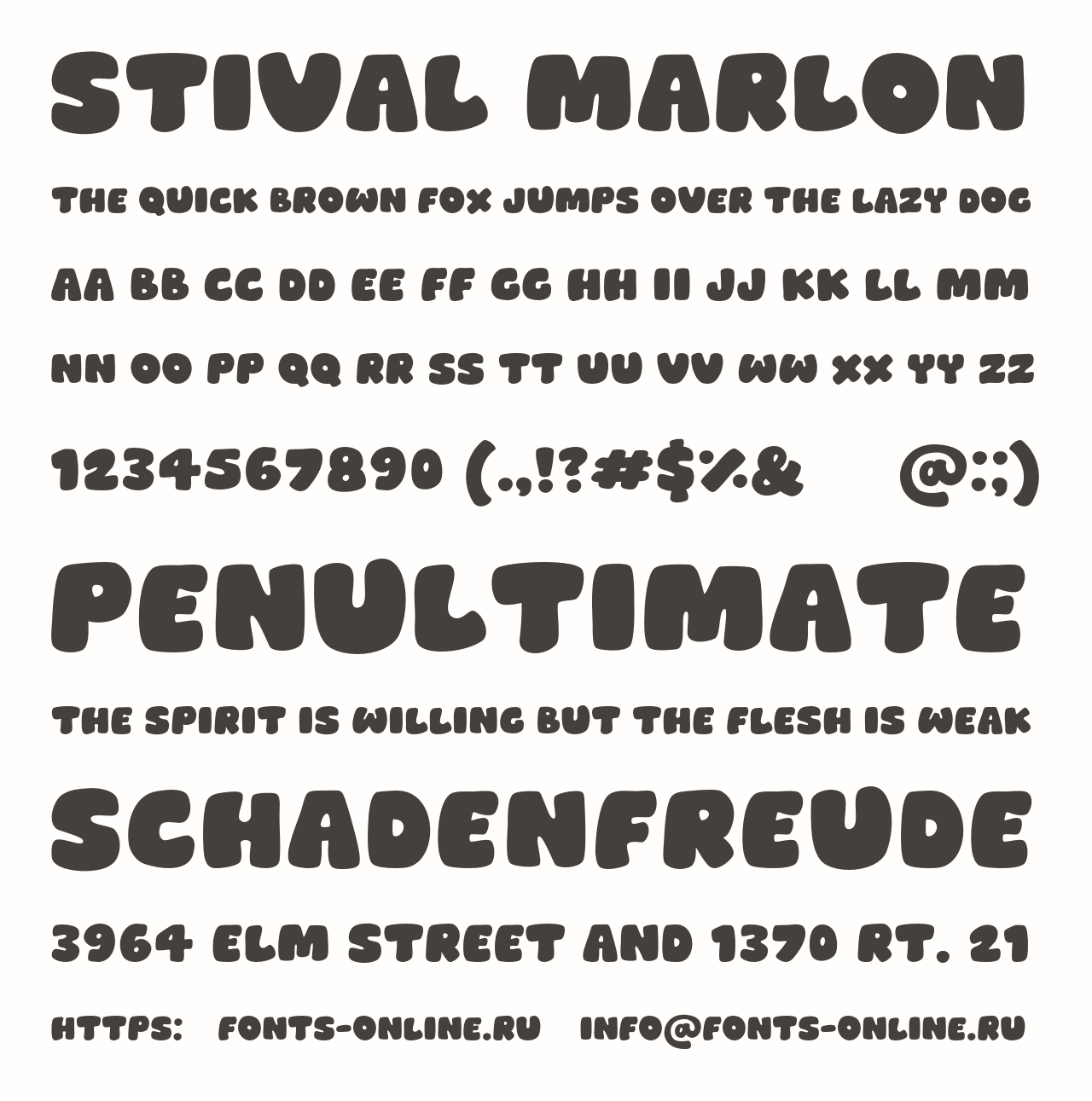 STIVAL MARLON

THE QUICK BROWN FOX JUMPS OVER THE LAZY DOG

AA BB CC DD EE FF GG HH II JJ KK LL MM

NN OO PP QQ RR SS TT UU VV WW XX YY ZZ

1234567890 (.,!?#$%&   @:;)

PENULTIMATE

THE SPIRIT IS WILLING BUT THE FLESH IS WEAK

SCHADENFREUDE

3964 ELM STREET AND 1370 RT. 21

HTTPS:   FONTS-ONLINE.RU   INFO@FONTS-ONLINE.RU